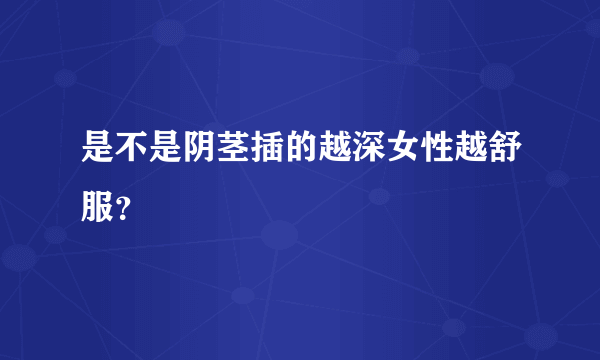 是不是阴茎插的越深女性越舒服?